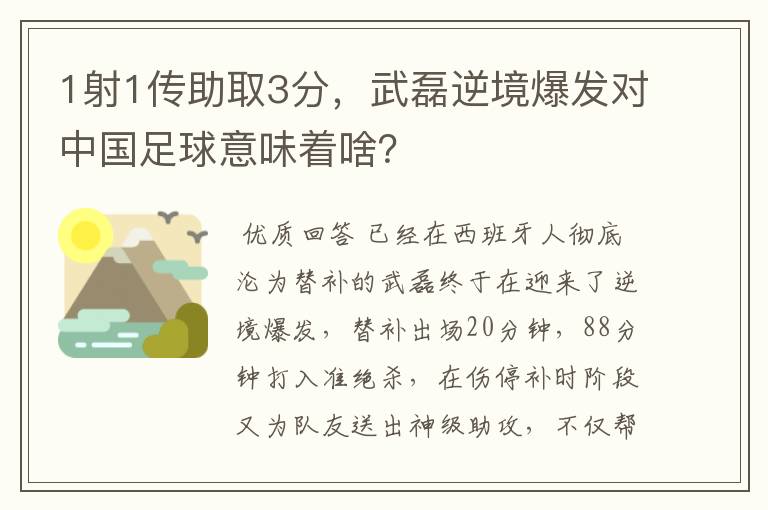 1射1传助取3分，武磊逆境爆发对中国足球意味着啥?

优质回答 已经在西班牙人彻底沦为替补的武磊终于在迎来了逆境爆发，替补出场20分钟，88分钟打入准绝杀，在伤停补时阶段又为队友送出神级助攻，不仅帮